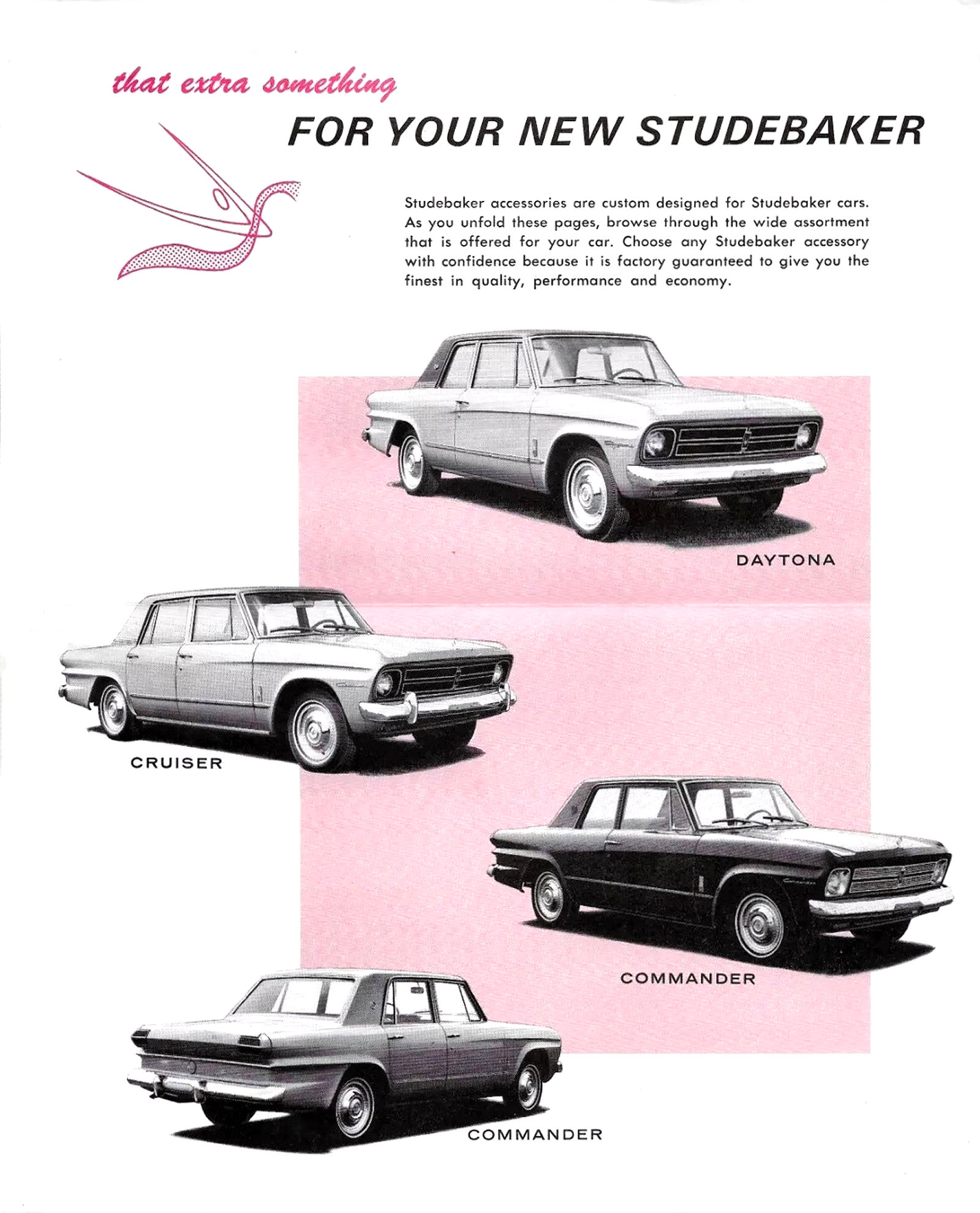 that extra something

FOR YOUR NEW STUDEBAKER

Studebaker accessories are custom designed for Studebaker cars. As you unfold these pages, browse through the wide assortment that is offered for your car. Choose any Studebaker accessory with confidence because it is factory guaranteed to give you the finest in quality, performance and economy.

DAYTONA

CRUISER

COMMANDER

COMMANDER